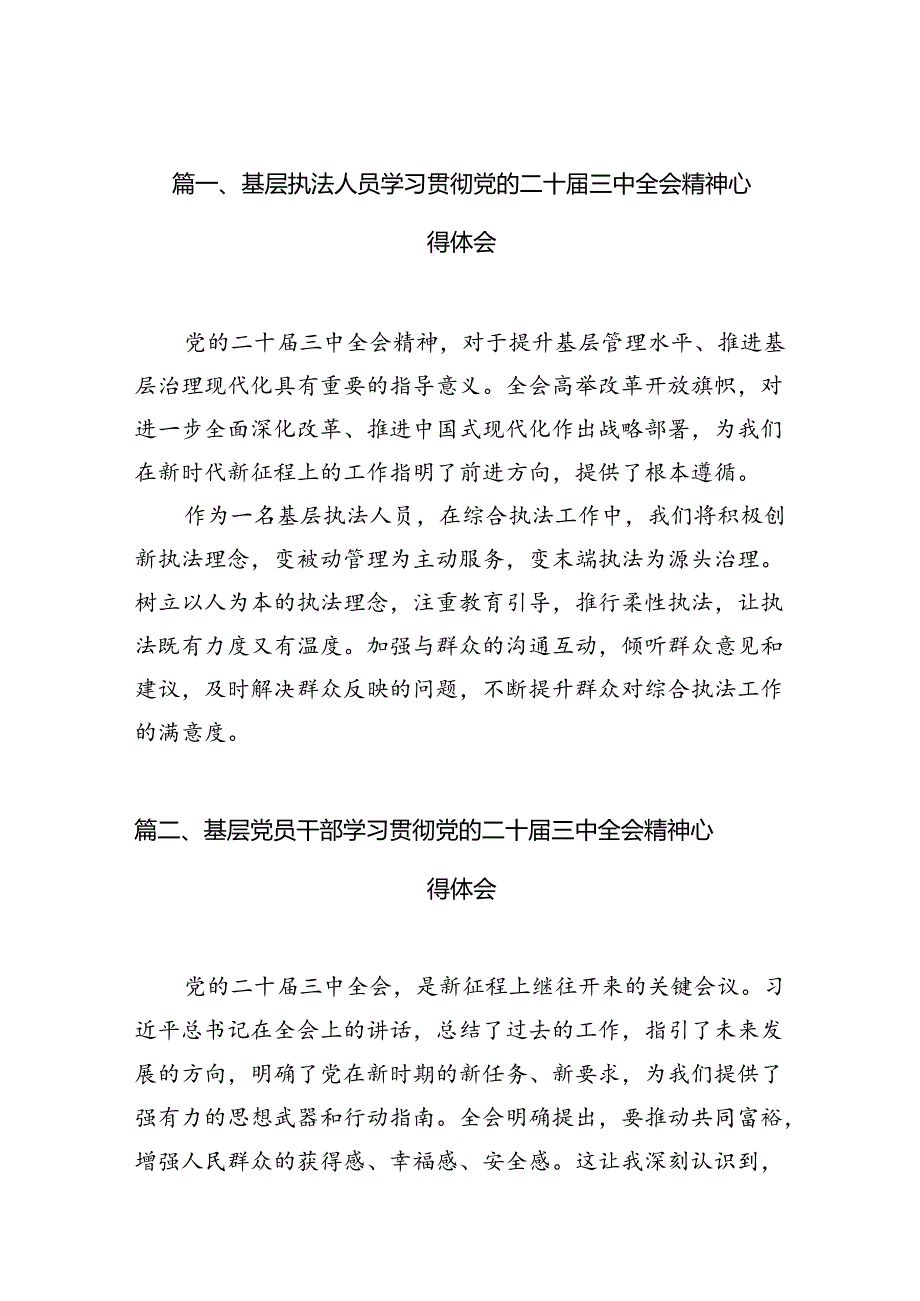 篇一、基层执法人员学习贯彻党的二十届三中全会精神心得体会

党的二十届三中全会精神，对于提升基层管理水平、推进基层治理现代化具有重要的指导意义。全会高举改革开放旗帜，对进一步全面深化改革、推进中国式现代化作出战略部署，为我们在新时代新征程上的工作指明了前进方向，提供了根本遵循。

作为一名基层执法人员，在综合执法工作中，我们将积极创新执法理念，变被动管理为主动服务，变末端执法为源头治理。树立以人为本的执法理念，注重教育引导，推行柔性执法，让执法既有力度又有温度。加强与群众的沟通互动，倾听群众意见和建议，及时解决群众反映的问题，不断提升群众对综合执法工作的满意度。

篇二、基层党员干部学习贯彻党的二十届三中全会精神心得体会

党的二十届三中全会，是新征程上继往开来的关键会议。习近平总书记在全会上的讲话，总结了过去的工作，指引了未来发展的方向，明确了党在新时期的新任务、新要求，为我们提供了强有力的思想武器和行动指南。全会明确提出，要推动共同富裕，增强人民群众的获得感、幸福感、安全感。这让我深刻认识到，